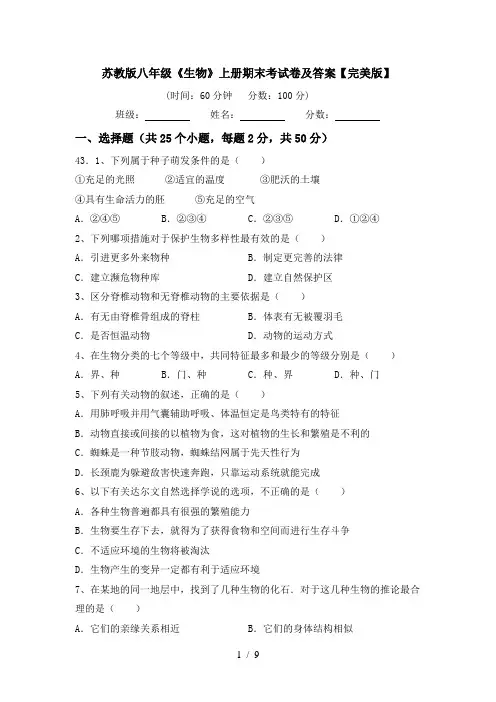 苏教版八年级《生物》上册期末考试卷及答案【完美版】

(时间：60 分钟　分数：100 分)

班级：________　姓名：________　分数：________

一、选择题（共 25 个小题，每题 2 分，共 50 分）

43．1、下列属于种子萌发条件的是（　　）

①充足的光照　②适宜的温度　③肥沃的土壤

④具有生命活力的胚　⑤充足的空气

A．②④⑤　B．②③④　C．②③⑤　D．①②④

2、下列哪项措施对于保护生物多样性最有效的是（　　）

A．引进更多外来物种　B．制定更完善的法律

C．建立濒危物种库　D．建立自然保护区

3、区分脊椎动物和无脊椎动物的主要依据是（　　）

A．有无由脊椎骨组成的脊柱　B．体表有无被覆羽毛

C．是否恒温动物　D．动物的运动方式

4、在生物分类的七个等级中，共同特征最多和最少的等级分别是（　　）

A．界、种　B．门、种　C．种、界　D．种、门

5、下列有关动物的叙述，正确的是（　　）

A．用肺呼吸并用气囊辅助呼吸、体温恒定是鸟类特有的特征

B．动物直接或间接的以植物为食，这对植物的生长和繁殖是不利的

C．蜘蛛是一种节肢动物，蜘蛛结网属于先天性行为

D．长颈鹿为躲避敌害快速奔跑，只靠运动系统就能完成

6、以下有关达尔文自然选择学说的选项，不正确的是（　　）

A．各种生物普遍都具有很强的繁殖能力

B．生物要生存下去，就得为了获得食物和空间而进行生存斗争

C．不适应环境的生物将被淘汰

D．生物产生的变异一定都有利于适应环境

7、在某地的同一地层中，找到了几种生物的化石．对于这几种生物的推论最合理的是（　　）

A．它们的亲缘关系相近　B．它们的身体结构相似

1 / 9